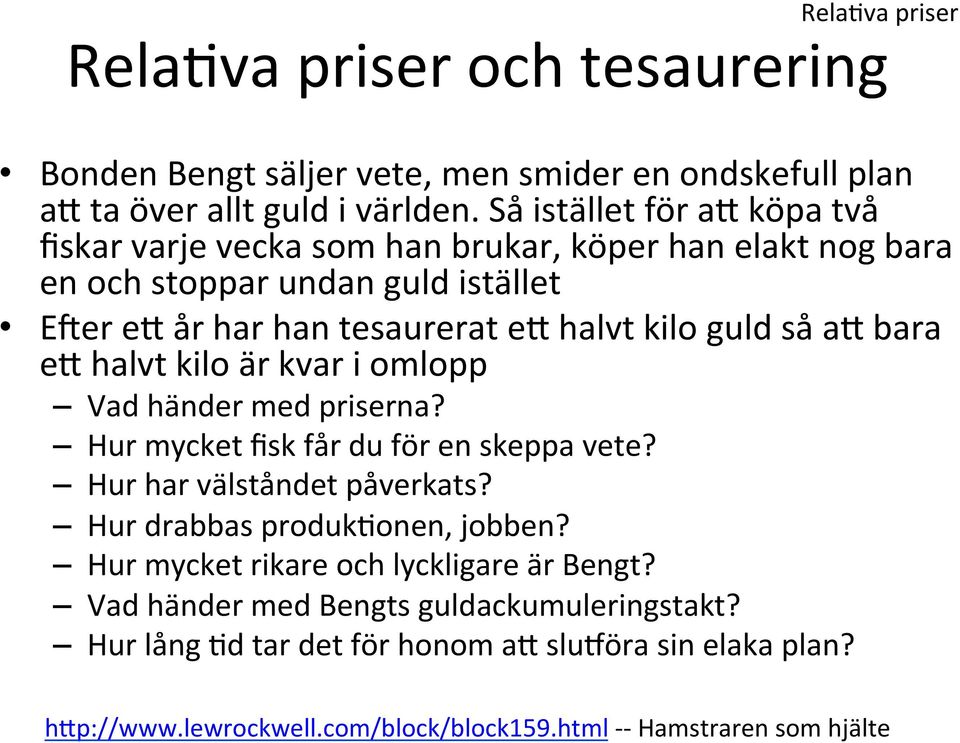 Relativa priser

Relativa priser och tesaurering

• Bonden Bengt säljer vete, men smider en ondskefull plan att ta över allt guld i världen. Så istället för att köpa två fiskar varje vecka som han brukar, köper han elakt nog bara en och stoppar undan guld istället
• Efter ett år har han tesaurerat ett halvt kilo guld så att bara ett halvt kilo är kvar i omlopp
– Vad händer med priserna?
– Hur mycket fisk får du för en skeppa vete?
– Hur har välståndet påverkats?
– Hur drabbas produktionen, jobben?
– Hur mycket rikare och lyckligare är Bengt?
– Vad händer med Bengts guldackumuleringstakt?
– Hur lång tid tar det för honom att slutföra sin elaka plan?

http://www.lewrockwell.com/block/block159.html -- Hamstraren som hjälte